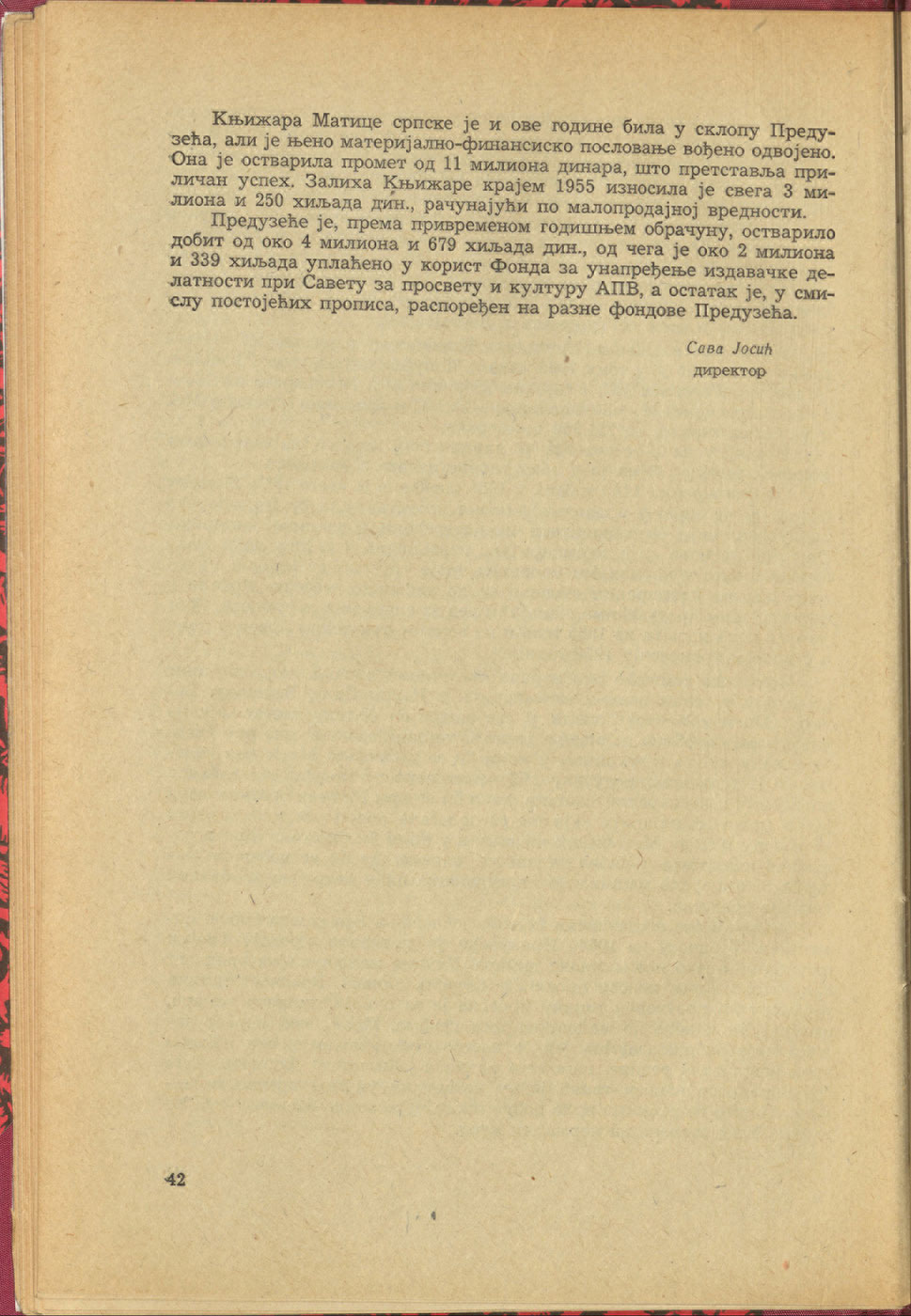 Књижара Матице српске је и ове године била у склопу Предузећа, али је њено материјално-финансиско пословање вођено одвојено. Она је остварила промет од 11 милиона динара, што претставља приличан успех. Залиха Књижаре крајем 1955 износила је свега 3 милиона и 250 хиљада дин., рачунајући по малопродајној вредности.

Предузеће је, према привременом годишњем обрачуну, остварило добит од око 4 милиона и 679 хиљада дин., од чега је око 2 милиона и 339 хиљада уплаћено у корист Фонда за унапређење издавачке делатности при Савету за просвету и културу АПВ, а остатак је, у смислу постојећих прописа, распоређен на разне фондове Предузећа.

Сава Јосић
директор

42